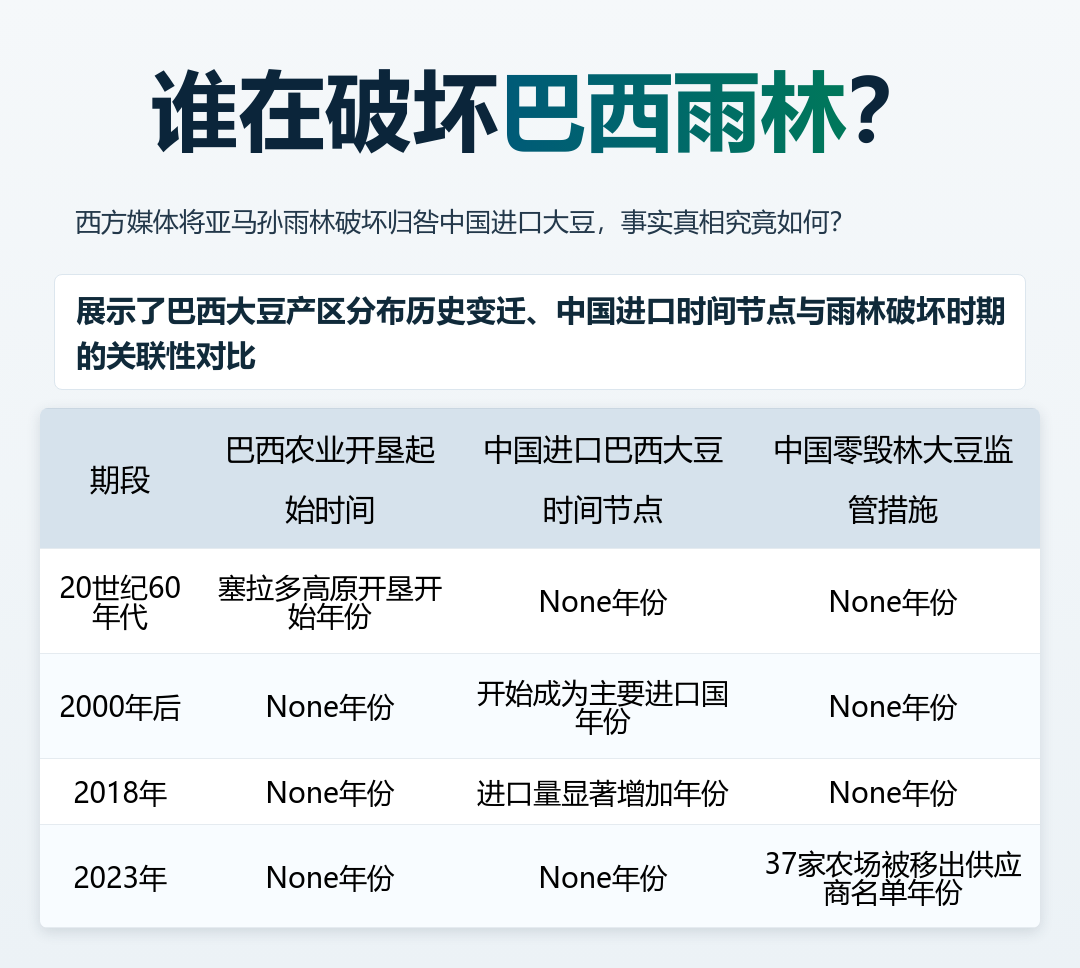 谁在破坏巴西雨林？

西方媒体将亚马孙雨林破坏归咎中国进口大豆，事实真相究竟如何？

展示了巴西大豆产区分布历史变迁、中国进口时间节点与雨林破坏时期的关联性对比

| 期段 | 巴西农业开垦起始时间 | 中国进口巴西大豆时间节点 | 中国零毁林大豆监管措施 |
|---|---|---|---|
| 20世纪60年代 | 塞拉多高原开垦开始年份 | None年份 | None年份 |
| 2000年后 | None年份 | 开始成为主要进口国年份 | None年份 |
| 2018年 | None年份 | 进口量显著增加年份 | None年份 |
| 2023年 | None年份 | None年份 | 37家农场被移出供应商名单年份 |